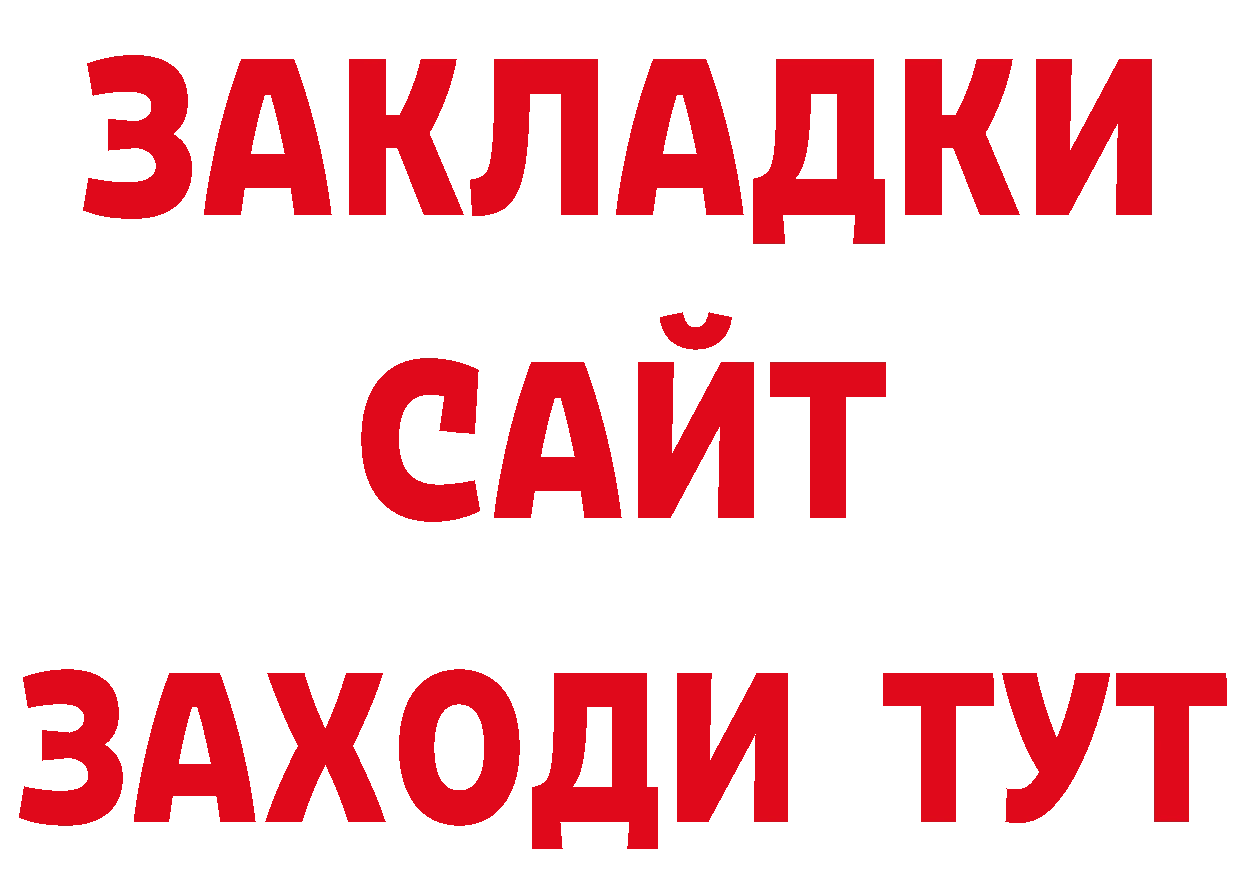 ЗАКЛАДКИ
САЙТ
ЗАХОДИ ТУТ